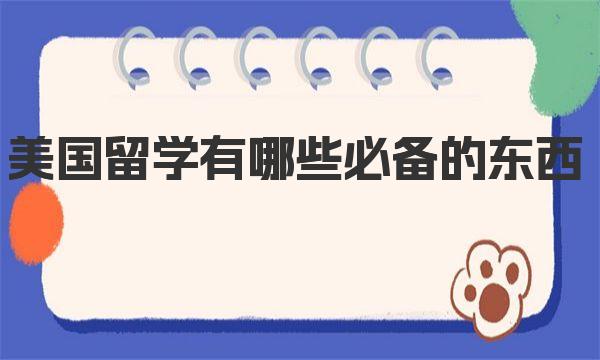 美国留学有哪些必备的东西